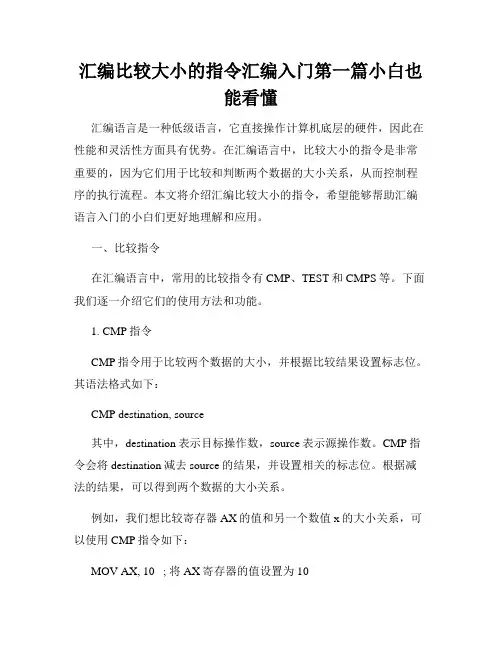 汇编比较大小的指令汇编入门第一篇小白也能看懂

汇编语言是一种低级语言，它直接操作计算机底层的硬件，因此在性能和灵活性方面具有优势。在汇编语言中，比较大小的指令是非常重要的，因为它们用于比较和判断两个数据的大小关系，从而控制程序的执行流程。本文将介绍汇编比较大小的指令，希望能够帮助汇编语言入门的小白们更好地理解和应用。

一、比较指令

在汇编语言中，常用的比较指令有 CMP、TEST 和 CMPS 等。下面我们逐一介绍它们的使用方法和功能。

1. CMP 指令

CMP 指令用于比较两个数据的大小，并根据比较结果设置标志位。其语法格式如下：

CMP destination, source

其中，destination 表示目标操作数，source 表示源操作数。CMP 指令会将 destination 减去 source 的结果，并设置相关的标志位。根据减法的结果，可以得到两个数据的大小关系。

例如，我们想比较寄存器 AX 的值和另一个数值 x 的大小关系，可以使用 CMP 指令如下：

MOV AX, 10 ; 将 AX 寄存器的值设置为 10